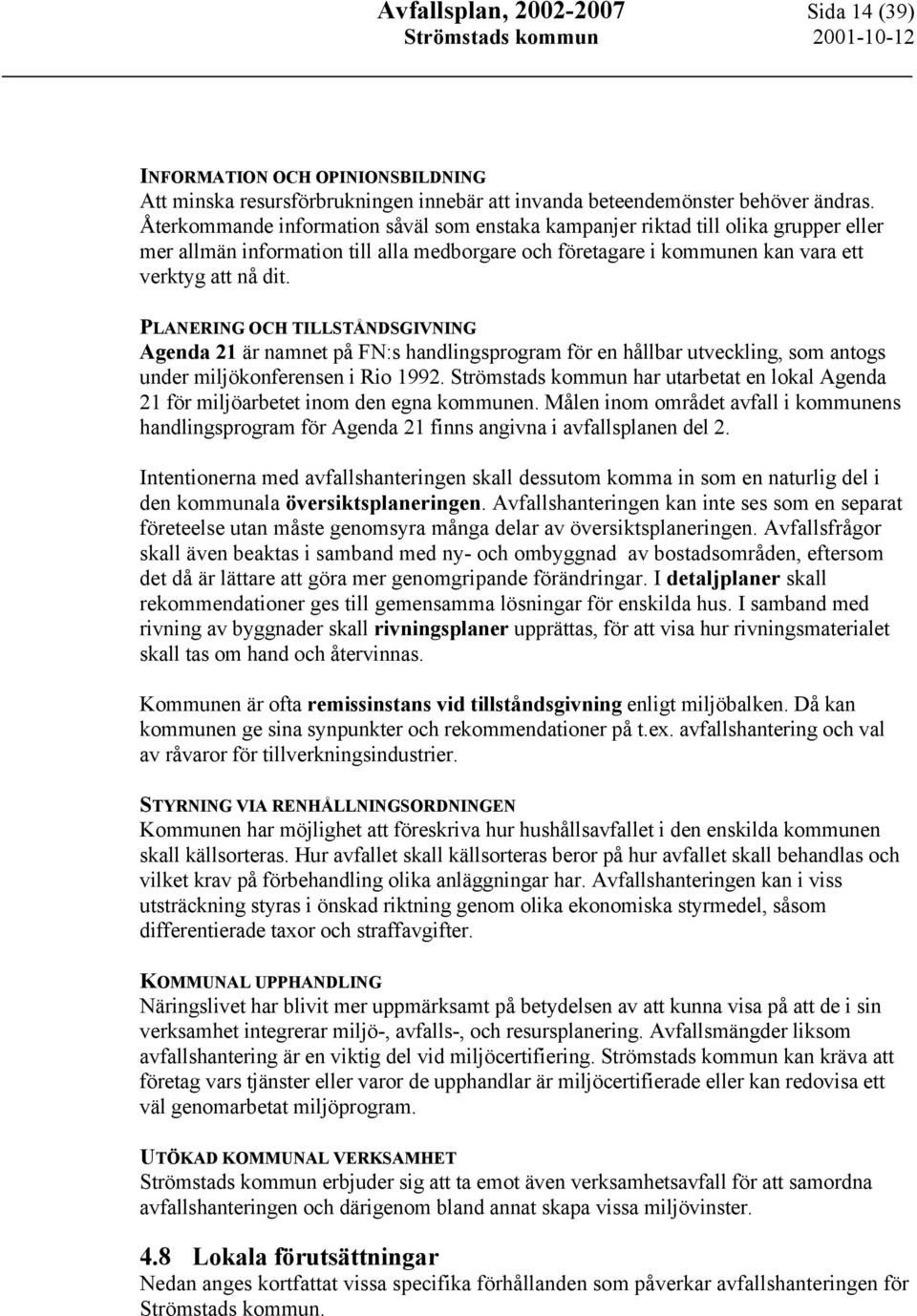 Avfallsplan, 2002-2007 Sida 14 (39)
Strömstads kommun 2001-10-12

INFORMATION OCH OPINIONSBILDNING
Att minska resursförbrukningen innebär att invanda beteendemönster behöver ändras. Återkommande information såväl som enstaka kampanjer riktad till olika grupper eller mer allmän information till alla medborgare och företagare i kommunen kan vara ett verktyg att nå dit.

PLANERING OCH TILLSTÅNDSGIVNING
Agenda 21 är namnet på FN:s handlingsprogram för en hållbar utveckling, som antogs under miljökonferensen i Rio 1992. Strömstads kommun har utarbetat en lokal Agenda 21 för miljöarbetet inom den egna kommunen. Målen inom området avfall i kommunens handlingsprogram för Agenda 21 finns angivna i avfallsplanen del 2.

Intentionerna med avfallshanteringen skall dessutom komma in som en naturlig del i den kommunala översiktsplaneringen. Avfallshanteringen kan inte ses som en separat företeelse utan måste genomsyra många delar av översiktsplaneringen. Avfallsfrågor skall även beaktas i samband med ny- och ombyggnad av bostadsområden, eftersom det då är lättare att göra mer genomgripande förändringar. I detaljplaner skall rekommendationer ges till gemensamma lösningar för enskilda hus. I samband med rivning av byggnader skall rivningsplaner upprättas, för att visa hur rivningsmaterialet skall tas om hand och återvinnas.

Kommunen är ofta remissinstans vid tillståndsgivning enligt miljöbalken. Då kan kommunen ge sina synpunkter och rekommendationer på t.ex. avfallshantering och val av råvaror för tillverkningsindustrier.

STYRNING VIA RENHÅLLNINGSORDNINGEN
Kommunen har möjlighet att föreskriva hur hushållsavfallet i den enskilda kommunen skall källsorteras. Hur avfallet skall källsorteras beror på hur avfallet skall behandlas och vilket krav på förbehandling olika anläggningar har. Avfallshanteringen kan i viss utsträckning styras i önskad riktning genom olika ekonomiska styrmedel, såsom differentierade taxor och straffavgifter.

KOMMUNAL UPPHANDLING
Näringslivet har blivit mer uppmärksamt på betydelsen av att kunna visa på att de i sin verksamhet integrerar miljö-, avfalls-, och resursplanering. Avfallsmängder liksom avfallshantering är en viktig del vid miljöcertifiering. Strömstads kommun kan kräva att företag vars tjänster eller varor de upphandlar är miljöcertifierade eller kan redovisa ett väl genomarbetat miljöprogram.

UTÖKAD KOMMUNAL VERKSAMHET
Strömstads kommun erbjuder sig att ta emot även verksamhetsavfall för att samordna avfallshanteringen och därigenom bland annat skapa vissa miljövinster.

4.8 Lokala förutsättningar
Nedan anges kortfattat vissa specifika förhållanden som påverkar avfallshanteringen för Strömstads kommun.